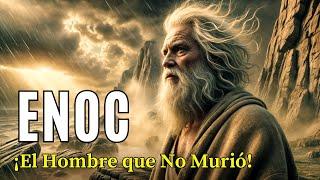 ENOC

¡El Hombre que No Murió!